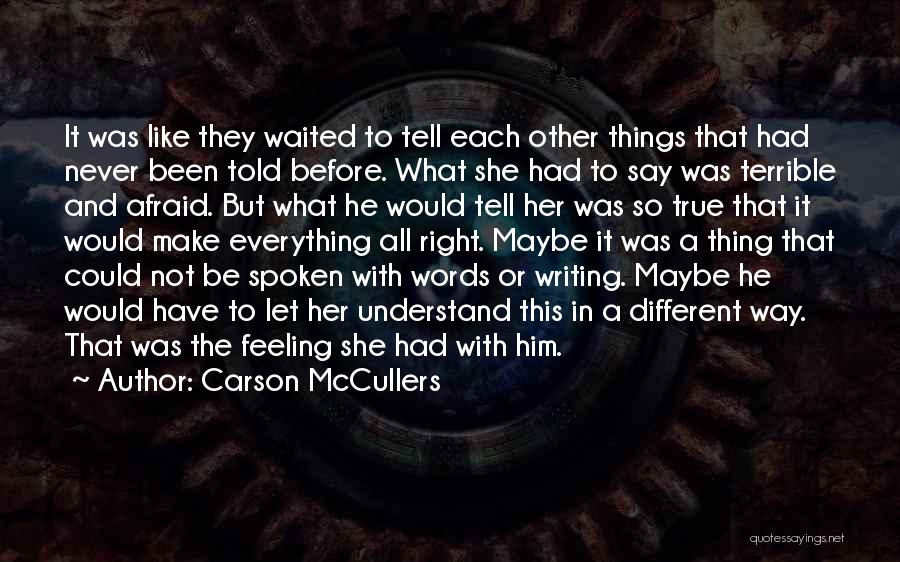 It was like they waited to tell each other things that had never been told before. What she had to say was terrible and afraid. But what he would tell her was so true that it would make everything all right. Maybe it was a thing that could not be spoken with words or writing. Maybe he would have to let her understand this in a different way. That was the feeling she had with him.

~ Author: Carson McCullers

quotessayings.net